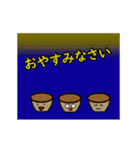 おやすみなさい